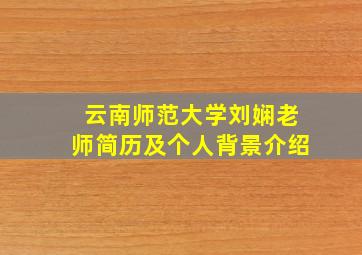 云南师范大学刘娴老师简历及个人背景介绍